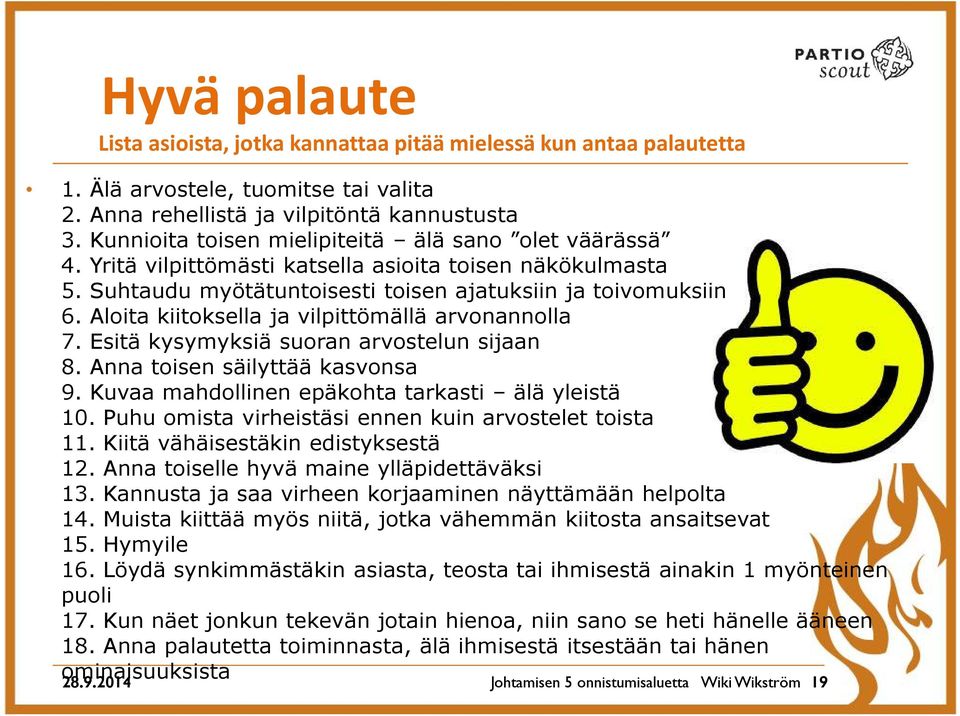 PARTIO scout

Hyvä palaute

Lista asioista, jotka kannattaa pitää mielessä kun antaa palautetta

• 1. Älä arvostele, tuomitse tai valita
2. Anna rehellistä ja vilpitöntä kannustusta
3. Kunnioita toisen mielipiteitä – älä sano ”olet väärässä”
4. Yritä vilpittömästi katsella asioita toisen näkökulmasta
5. Suhtaudu myötätuntoisesti toisen ajatuksiin ja toivomuksiin
6. Aloita kiitoksella ja vilpittömällä arvonannolla
7. Esitä kysymyksiä suoran arvostelun sijaan
8. Anna toisen säilyttää kasvonsa
9. Kuvaa mahdollinen epäkohta tarkasti – älä yleistä
10. Puhu omista virheistäsi ennen kuin arvostelet toista
11. Kiitä vähäisestäkin edistyksestä
12. Anna toiselle hyvä maine ylläpidettäväksi
13. Kannusta ja saa virheen korjaaminen näyttämään helpolta
14. Muista kiittää myös niitä, jotka vähemmän kiitosta ansaitsevat
15. Hymyile
16. Löydä synkimmästäkin asiasta, teosta tai ihmisestä ainakin 1 myönteinen puoli
17. Kun näet jonkun tekevän jotain hienoa, niin sano se heti hänelle ääneen
18. Anna palautetta toiminnasta, älä ihmisestä itsestään tai hänen ominaisuuksista

28.9.2014 Johtamisen 5 onnistumisaluetta Wiki Wikström 19